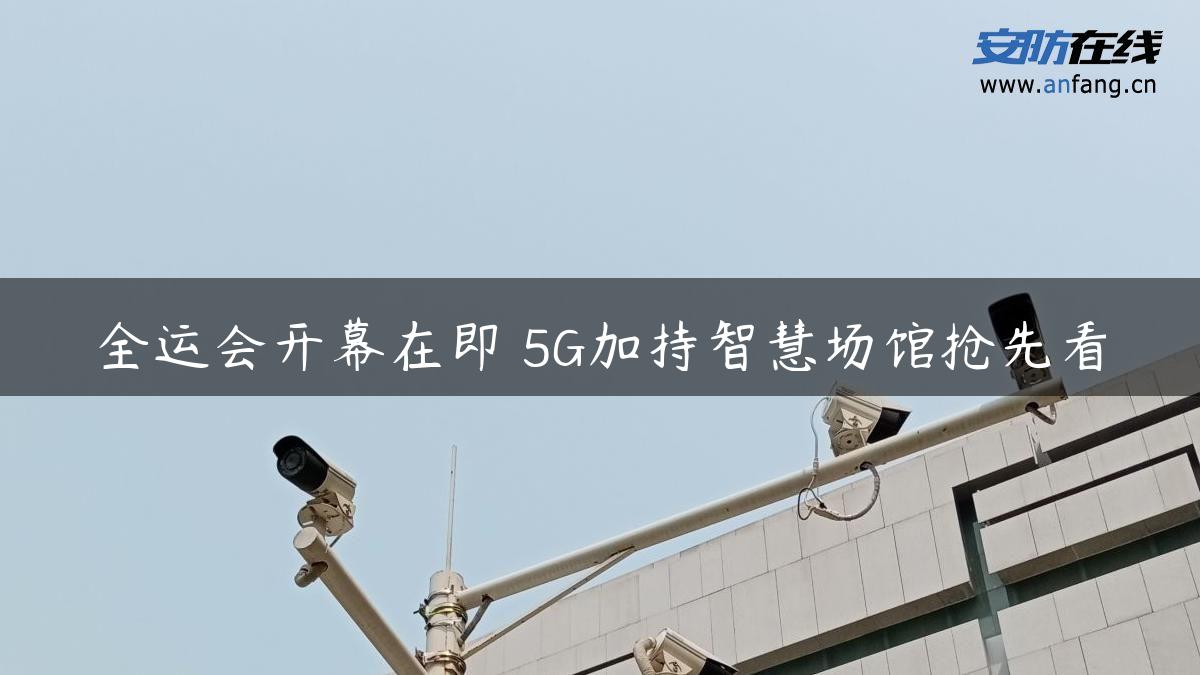 安防在线
www.anfang.cn

全运会开幕在即 5G加持智慧场馆抢先看